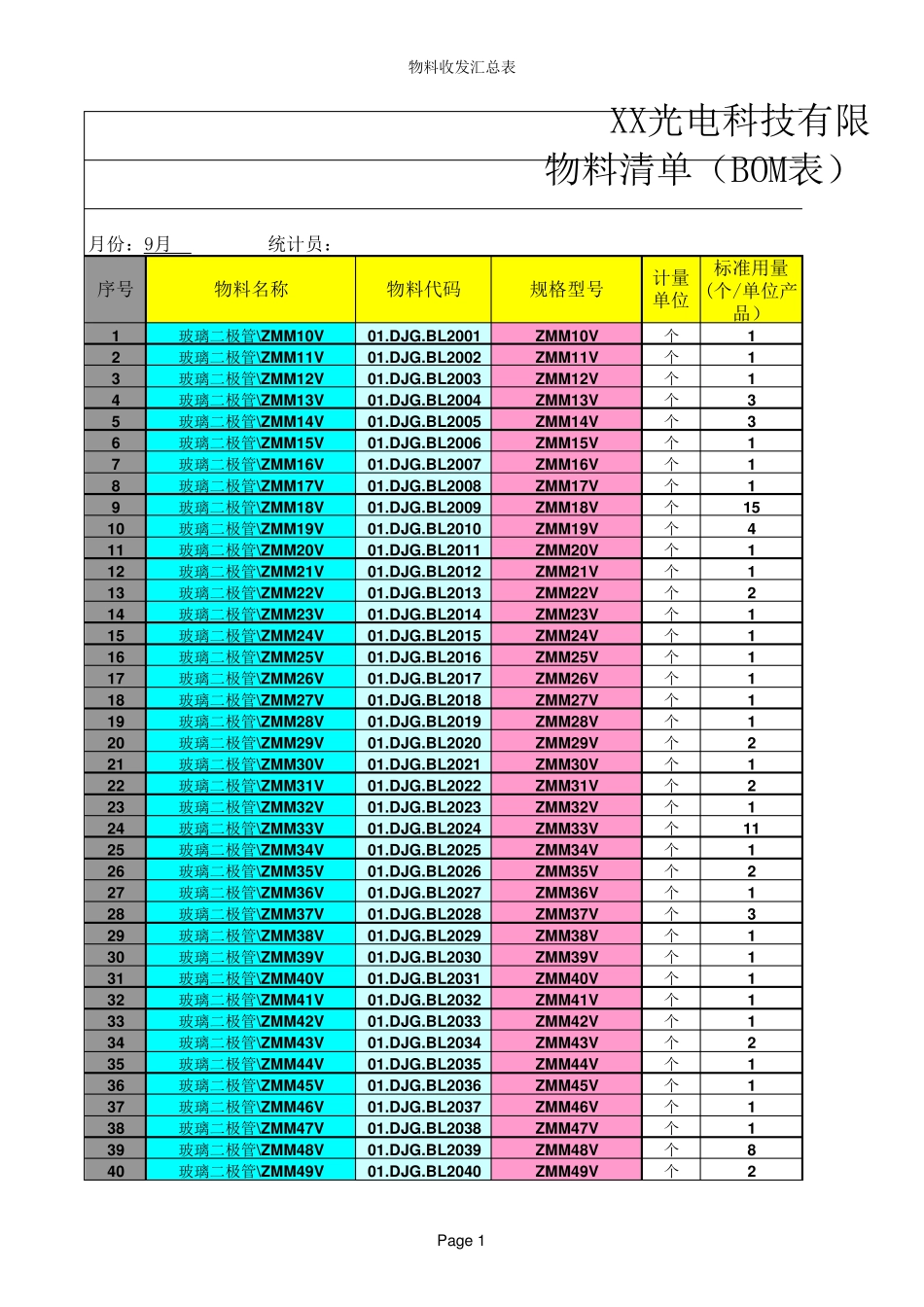 物料收发汇总表

XX光电科技有限

物料清单（BOM表）

月份：9月 统计员：

| 序号 | 物料名称 | 物料代码 | 规格型号 | 计量单位 | 标准用量（个/单位产品） |
|---|---|---|---|---|---|
| 1 | 玻璃二极管\ZMM10V | 01.DJG.BL2001 | ZMM10V | 个 | 1 |
| 2 | 玻璃二极管\ZMM11V | 01.DJG.BL2002 | ZMM11V | 个 | 1 |
| 3 | 玻璃二极管\ZMM12V | 01.DJG.BL2003 | ZMM12V | 个 | 1 |
| 4 | 玻璃二极管\ZMM13V | 01.DJG.BL2004 | ZMM13V | 个 | 3 |
| 5 | 玻璃二极管\ZMM14V | 01.DJG.BL2005 | ZMM14V | 个 | 3 |
| 6 | 玻璃二极管\ZMM15V | 01.DJG.BL2006 | ZMM15V | 个 | 1 |
| 7 | 玻璃二极管\ZMM16V | 01.DJG.BL2007 | ZMM16V | 个 | 1 |
| 8 | 玻璃二极管\ZMM17V | 01.DJG.BL2008 | ZMM17V | 个 | 1 |
| 9 | 玻璃二极管\ZMM18V | 01.DJG.BL2009 | ZMM18V | 个 | 15 |
| 10 | 玻璃二极管\ZMM19V | 01.DJG.BL2010 | ZMM19V | 个 | 4 |
| 11 | 玻璃二极管\ZMM20V | 01.DJG.BL2011 | ZMM20V | 个 | 1 |
| 12 | 玻璃二极管\ZMM21V | 01.DJG.BL2012 | ZMM21V | 个 | 1 |
| 13 | 玻璃二极管\ZMM22V | 01.DJG.BL2013 | ZMM22V | 个 | 2 |
| 14 | 玻璃二极管\ZMM23V | 01.DJG.BL2014 | ZMM23V | 个 | 1 |
| 15 | 玻璃二极管\ZMM24V | 01.DJG.BL2015 | ZMM24V | 个 | 1 |
| 16 | 玻璃二极管\ZMM25V | 01.DJG.BL2016 | ZMM25V | 个 | 1 |
| 17 | 玻璃二极管\ZMM26V | 01.DJG.BL2017 | ZMM26V | 个 | 1 |
| 18 | 玻璃二极管\ZMM27V | 01.DJG.BL2018 | ZMM27V | 个 | 1 |
| 19 | 玻璃二极管\ZMM28V | 01.DJG.BL2019 | ZMM28V | 个 | 1 |
| 20 | 玻璃二极管\ZMM29V | 01.DJG.BL2020 | ZMM29V | 个 | 2 |
| 21 | 玻璃二极管\ZMM30V | 01.DJG.BL2021 | ZMM30V | 个 | 1 |
| 22 | 玻璃二极管\ZMM31V | 01.DJG.BL2022 | ZMM31V | 个 | 2 |
| 23 | 玻璃二极管\ZMM32V | 01.DJG.BL2023 | ZMM32V | 个 | 1 |
| 24 | 玻璃二极管\ZMM33V | 01.DJG.BL2024 | ZMM33V | 个 | 11 |
| 25 | 玻璃二极管\ZMM34V | 01.DJG.BL2025 | ZMM34V | 个 | 1 |
| 26 | 玻璃二极管\ZMM35V | 01.DJG.BL2026 | ZMM35V | 个 | 2 |
| 27 | 玻璃二极管\ZMM36V | 01.DJG.BL2027 | ZMM36V | 个 | 1 |
| 28 | 玻璃二极管\ZMM37V | 01.DJG.BL2028 | ZMM37V | 个 | 3 |
| 29 | 玻璃二极管\ZMM38V | 01.DJG.BL2029 | ZMM38V | 个 | 1 |
| 30 | 玻璃二极管\ZMM39V | 01.DJG.BL2030 | ZMM39V | 个 | 1 |
| 31 | 玻璃二极管\ZMM40V | 01.DJG.BL2031 | ZMM40V | 个 | 1 |
| 32 | 玻璃二极管\ZMM41V | 01.DJG.BL2032 | ZMM41V | 个 | 1 |
| 33 | 玻璃二极管\ZMM42V | 01.DJG.BL2033 | ZMM42V | 个 | 1 |
| 34 | 玻璃二极管\ZMM43V | 01.DJG.BL2034 | ZMM43V | 个 | 2 |
| 35 | 玻璃二极管\ZMM44V | 01.DJG.BL2035 | ZMM44V | 个 | 1 |
| 36 | 玻璃二极管\ZMM45V | 01.DJG.BL2036 | ZMM45V | 个 | 1 |
| 37 | 玻璃二极管\ZMM46V | 01.DJG.BL2037 | ZMM46V | 个 | 1 |
| 38 | 玻璃二极管\ZMM47V | 01.DJG.BL2038 | ZMM47V | 个 | 1 |
| 39 | 玻璃二极管\ZMM48V | 01.DJG.BL2039 | ZMM48V | 个 | 8 |
| 40 | 玻璃二极管\ZMM49V | 01.DJG.BL2040 | ZMM49V | 个 | 2 |

Page 1